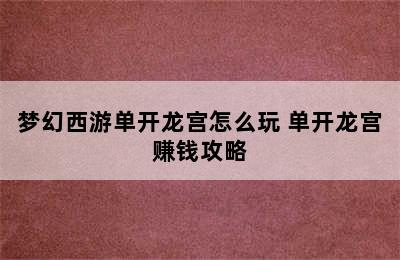 梦幻西游单开龙宫怎么玩 单开龙宫赚钱攻略